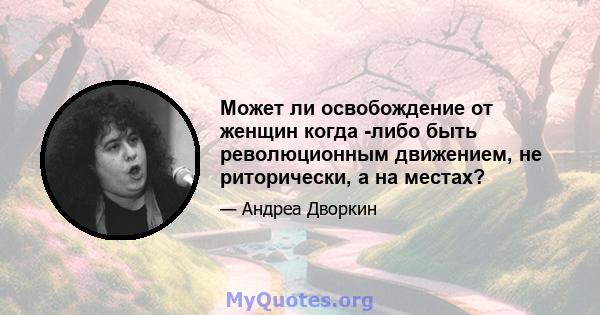 Может ли освобождение от женщин когда -либо быть революционным движением, не риторически, а на местах?

— Андреа Дворкин

MyQuotes.org